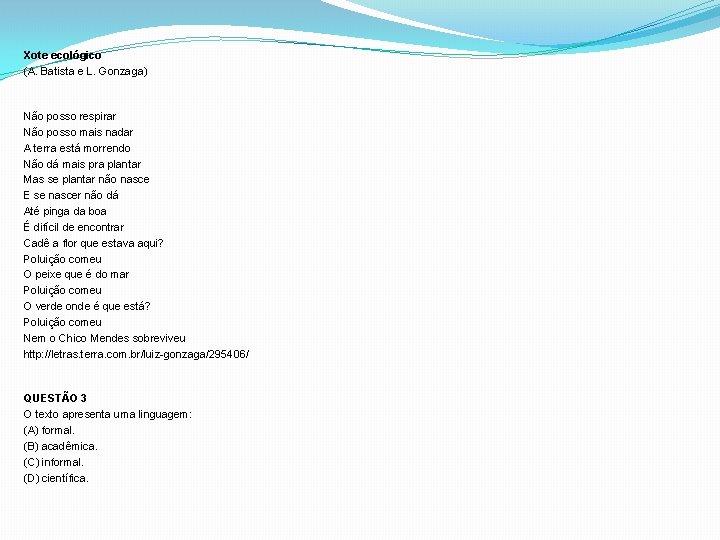 Xote ecológico
(A. Batista e L. Gonzaga)

Não posso respirar
Não posso mais nadar
A terra está morrendo
Não dá mais pra plantar
Mas se plantar não nasce
E se nascer não dá
Até pinga da boa
É difícil de encontrar
Cadê a flor que estava aqui?
Poluição comeu
O peixe que é do mar
Poluição comeu
O verde onde é que está?
Poluição comeu
Nem o Chico Mendes sobreviveu
http://letras.terra.com.br/luiz-gonzaga/295406/

QUESTÃO 3
O texto apresenta uma linguagem:
(A) formal.
(B) acadêmica.
(C) informal.
(D) científica.